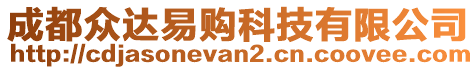 成都众达易购科技有限公司
http://cdjasonevan2.cn.coovee.com